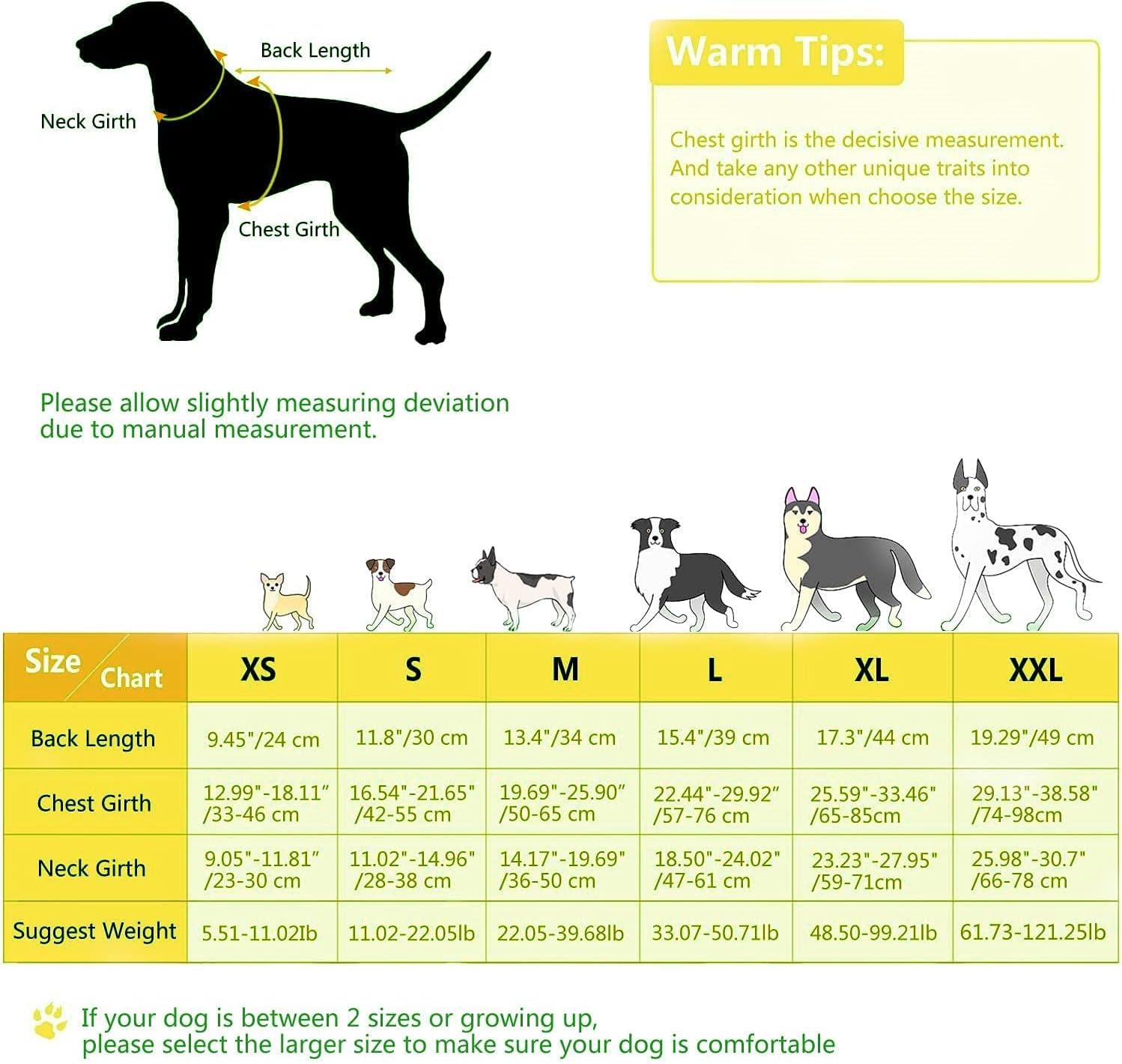 Back Length

Neck Girth

Chest Girth

Warm Tips:

Chest girth is the decisive measurement. And take any other unique traits into consideration when choose the size.

Please allow slightly measuring deviation due to manual measurement.

| Size Chart | XS | S | M | L | XL | XXL |
|---|---|---|---|---|---|---|
| Back Length | 9.45"/24 cm | 11.8"/30 cm | 13.4"/34 cm | 15.4"/39 cm | 17.3"/44 cm | 19.29"/49 cm |
| Chest Girth | 12.99"-18.11" /33-46 cm | 16.54"-21.65" /42-55 cm | 19.69"-25.90" /50-65 cm | 22.44"-29.92" /57-76 cm | 25.59"-33.46" /65-85cm | 29.13"-38.58" /74-98cm |
| Neck Girth | 9.05"-11.81" /23-30 cm | 11.02"-14.96" /28-38 cm | 14.17"-19.69" /36-50 cm | 18.50"-24.02" /47-61 cm | 23.23"-27.95" /59-71cm | 25.98"-30.7" /66-78 cm |
| Suggest Weight | 5.51-11.02Ib | 11.02-22.05lb | 22.05-39.68lb | 33.07-50.71lb | 48.50-99.21lb | 61.73-121.25lb |

If your dog is between 2 sizes or growing up, please select the larger size to make sure your dog is comfortable